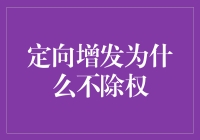 定向增发为什么不除权